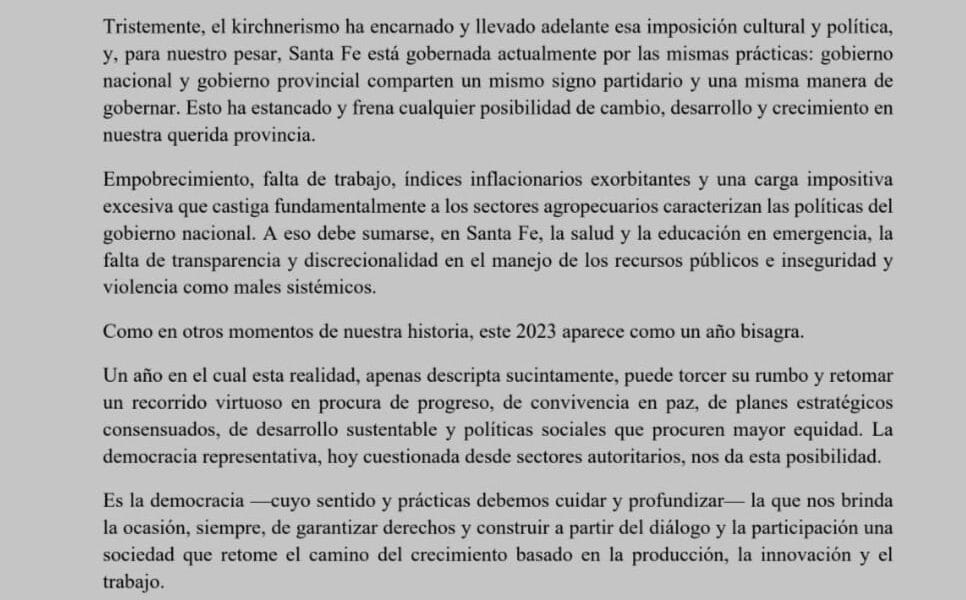 Tristemente, el kirchnerismo ha encarnado y llevado adelante esa imposición cultural y política, y, para nuestro pesar, Santa Fe está gobernada actualmente por las mismas prácticas: gobierno nacional y gobierno provincial comparten un mismo signo partidario y una misma manera de gobernar. Esto ha estancado y frena cualquier posibilidad de cambio, desarrollo y crecimiento en nuestra querida provincia.

Empobrecimiento, falta de trabajo, índices inflacionarios exorbitantes y una carga impositiva excesiva que castiga fundamentalmente a los sectores agropecuarios caracterizan las políticas del gobierno nacional. A eso debe sumarse, en Santa Fe, la salud y la educación en emergencia, la falta de transparencia y discrecionalidad en el manejo de los recursos públicos e inseguridad y violencia como males sistémicos.

Como en otros momentos de nuestra historia, este 2023 aparece como un año bisagra.

Un año en el cual esta realidad, apenas descripta sucintamente, puede torcer su rumbo y retomar un recorrido virtuoso en procura de progreso, de convivencia en paz, de planes estratégicos consensuados, de desarrollo sustentable y políticas sociales que procuren mayor equidad. La democracia representativa, hoy cuestionada desde sectores autoritarios, nos da esta posibilidad.

Es la democracia —cuyo sentido y prácticas debemos cuidar y profundizar— la que nos brinda la ocasión, siempre, de garantizar derechos y construir a partir del diálogo y la participación una sociedad que retome el camino del crecimiento basado en la producción, la innovación y el trabajo.